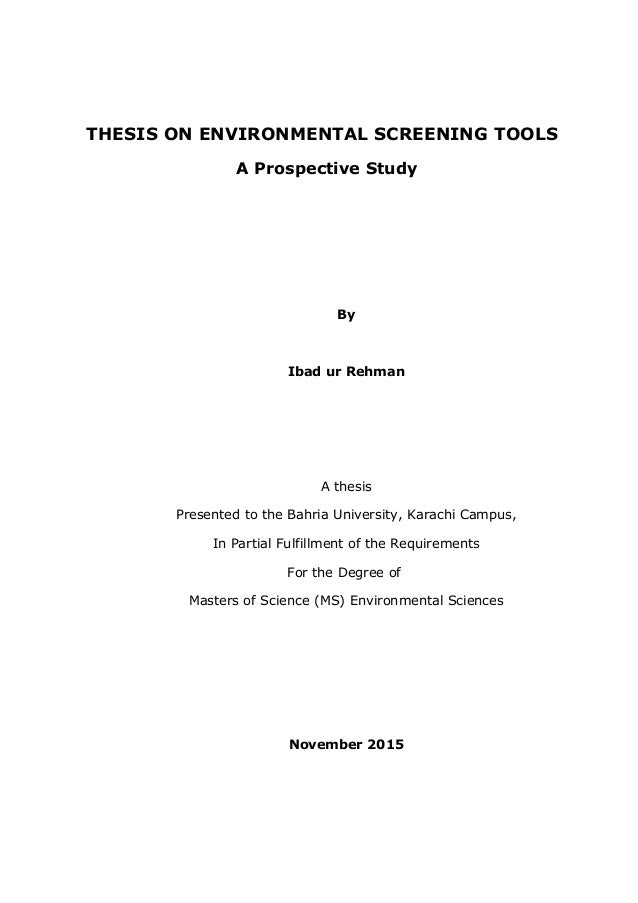 THESIS ON ENVIRONMENTAL SCREENING TOOLS

A Prospective Study

By

Ibad ur Rehman

A thesis

Presented to the Bahria University, Karachi Campus,

In Partial Fulfillment of the Requirements

For the Degree of

Masters of Science (MS) Environmental Sciences

November 2015